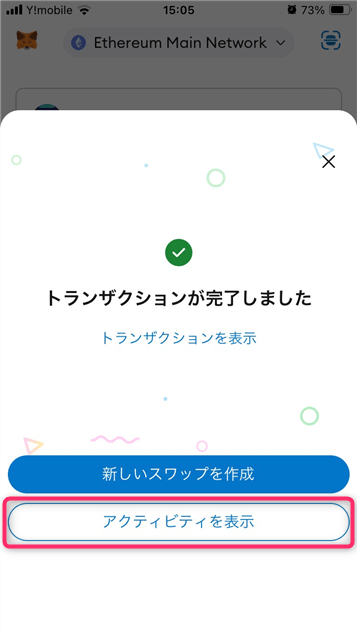 Y!mobile 15:05 73%

Ethereum Main Network

トランザクションが完了しました

トランザクションを表示

新しいスワップを作成

アクティビティを表示